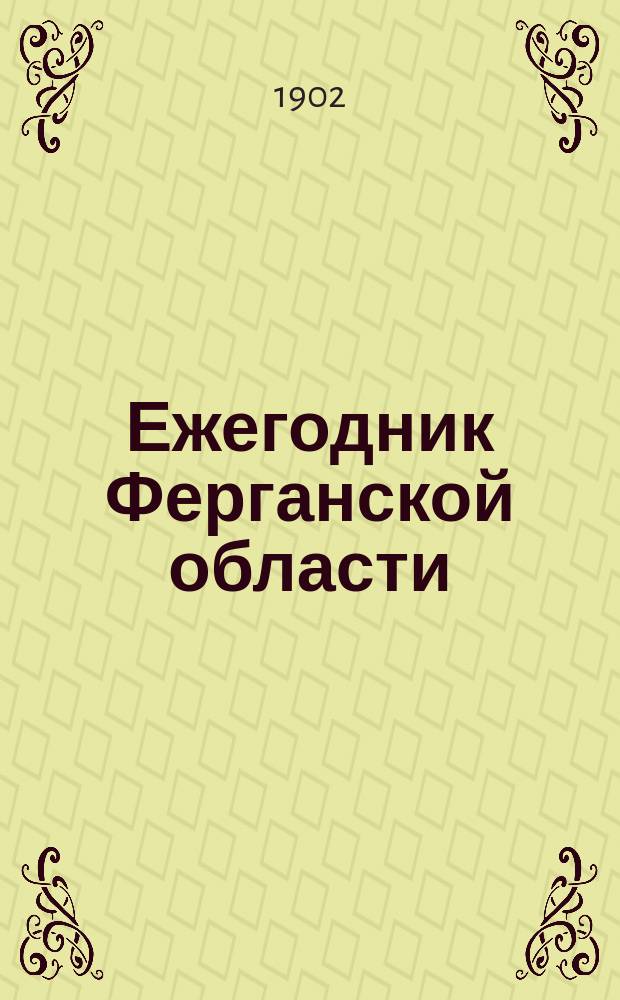 1902

Ежегодник Ферганской области